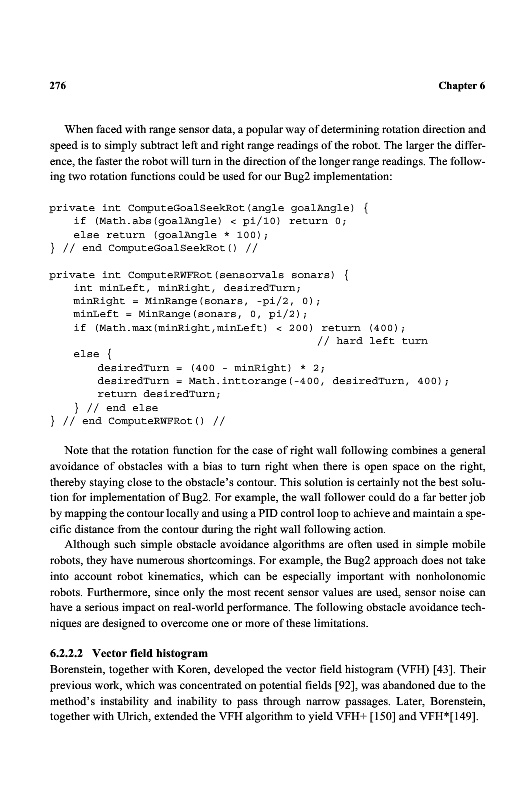 276

Chapter 6

When faced with range sensor data, a popular way of determining rotation direction and speed is to simply subtract left and right range readings of the robot. The larger the difference, the faster the robot will turn in the direction of the longer range readings. The following two rotation functions could be used for our Bug2 implementation:

private int ComputeGoalSeekRot(angle goalAngle) {
    if (Math.abs(goalAngle) < pi/10) return 0;
    else return (goalAngle * 100);
} // end ComputeGoalSeekRot() //

private int ComputeRWFRot(sensorvals sonars) {
    int minLeft, minRight, desiredTurn;
    minRight = MinRange(sonars, -pi/2, 0);
    minLeft = MinRange(sonars, 0, pi/2);
    if (Math.max(minRight,minLeft) < 200) return (400);
                                        // hard left turn
    else {
        desiredTurn = (400 - minRight) * 2;
        desiredTurn = Math.inttorange(-400, desiredTurn, 400);
        return desiredTurn;
    } // end else
} // end ComputeRWFRot() //

Note that the rotation function for the case of right wall following combines a general avoidance of obstacles with a bias to turn right when there is open space on the right, thereby staying close to the obstacle's contour. This solution is certainly not the best solution for implementation of Bug2. For example, the wall follower could do a far better job by mapping the contour locally and using a PID control loop to achieve and maintain a specific distance from the contour during the right wall following action.

Although such simple obstacle avoidance algorithms are often used in simple mobile robots, they have numerous shortcomings. For example, the Bug2 approach does not take into account robot kinematics, which can be especially important with nonholonomic robots. Furthermore, since only the most recent sensor values are used, sensor noise can have a serious impact on real-world performance. The following obstacle avoidance techniques are designed to overcome one or more of these limitations.

6.2.2.2 Vector field histogram

Borenstein, together with Koren, developed the vector field histogram (VFH) [43]. Their previous work, which was concentrated on potential fields [92], was abandoned due to the method's instability and inability to pass through narrow passages. Later, Borenstein, together with Ulrich, extended the VFH algorithm to yield VFH+ [150] and VFH*[149].